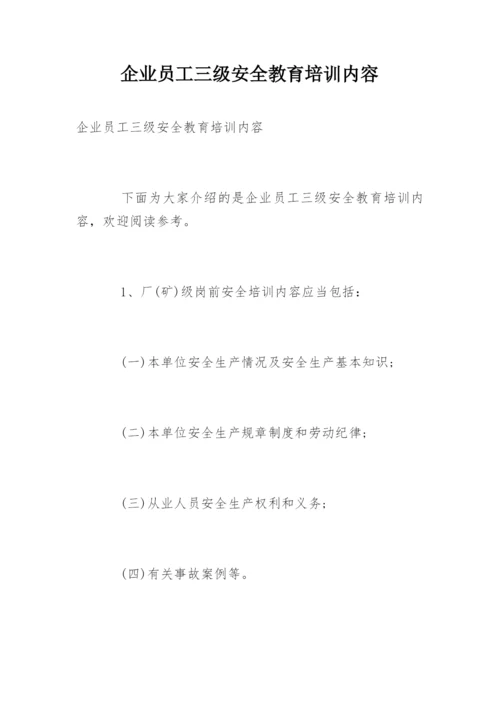 企业员工三级安全教育培训内容

企业员工三级安全教育培训内容

下面为大家介绍的是企业员工三级安全教育培训内容，欢迎阅读参考。

1、厂(矿)级岗前安全培训内容应当包括：

(一)本单位安全生产情况及安全生产基本知识；

(二)本单位安全生产规章制度和劳动纪律；

(三)从业人员安全生产权利和义务；

(四)有关事故案例等。